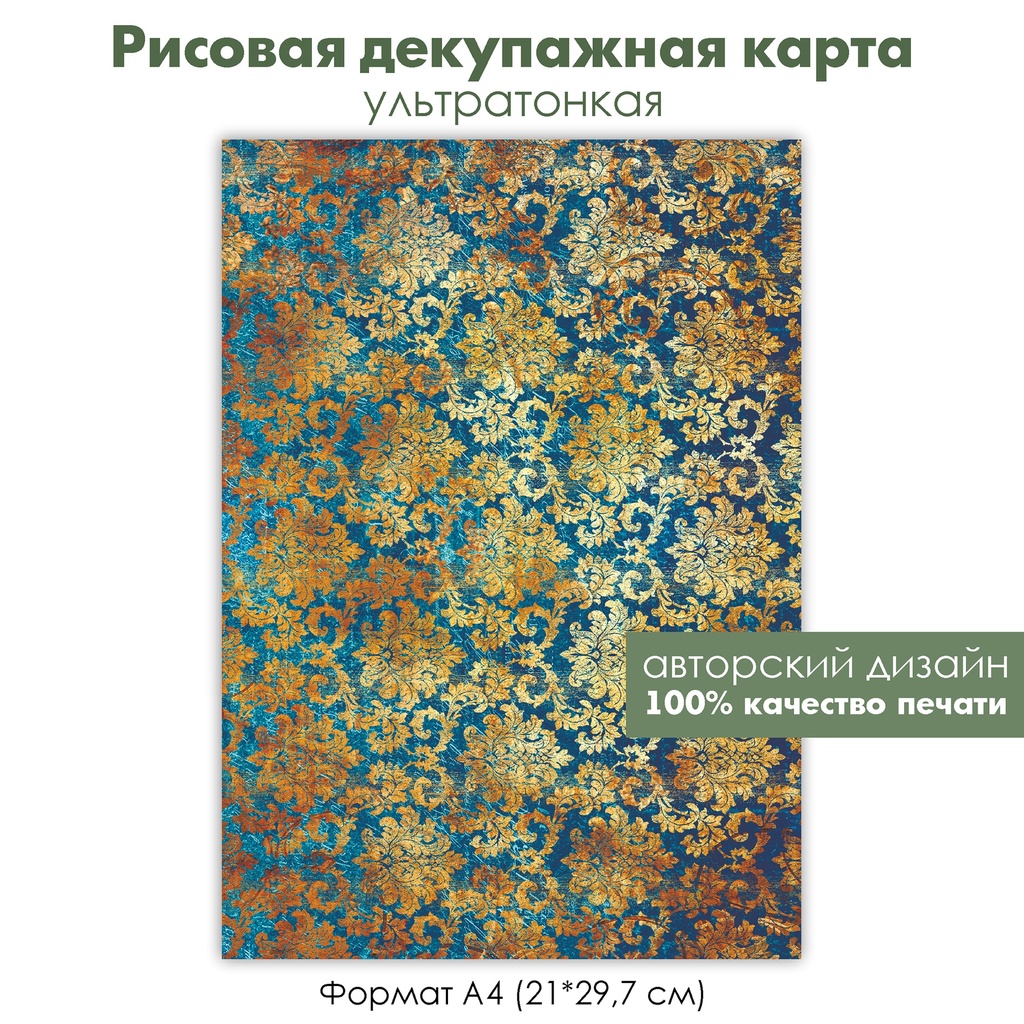 Рисовая декупажная карта
ультратонкая

авторский дизайн
100% качество печати

Формат А4 (21*29,7 см)